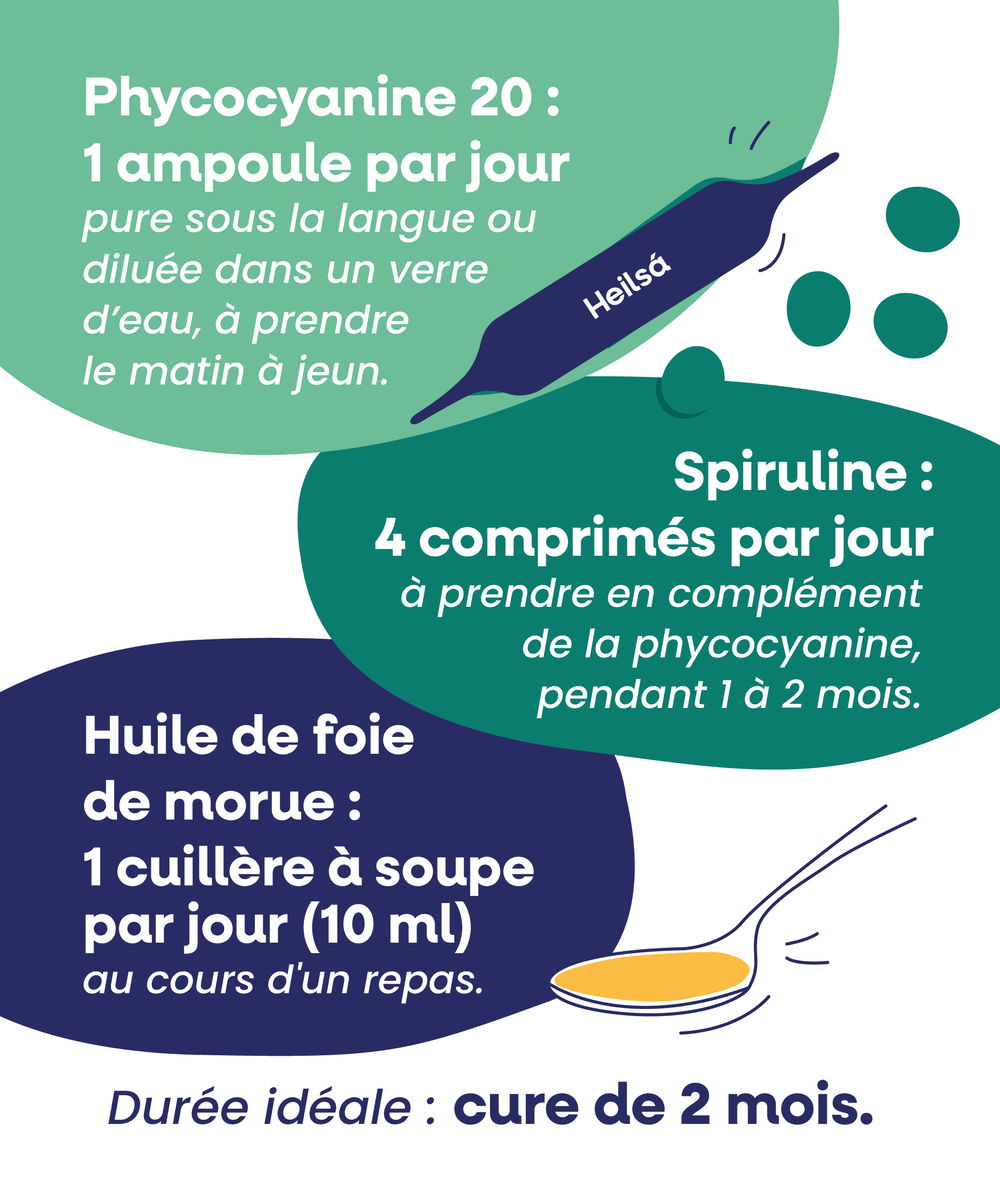 Phycocyanine 20 :
1 ampoule par jour
pure sous la langue ou diluée dans un verre d'eau, à prendre le matin à jeun.

Heilsá

Spiruline :
4 comprimés par jour
à prendre en complément de la phycocyanine, pendant 1 à 2 mois.

Huile de foie de morue :
1 cuillère à soupe par jour (10 ml)
au cours d'un repas.

Durée idéale : cure de 2 mois.